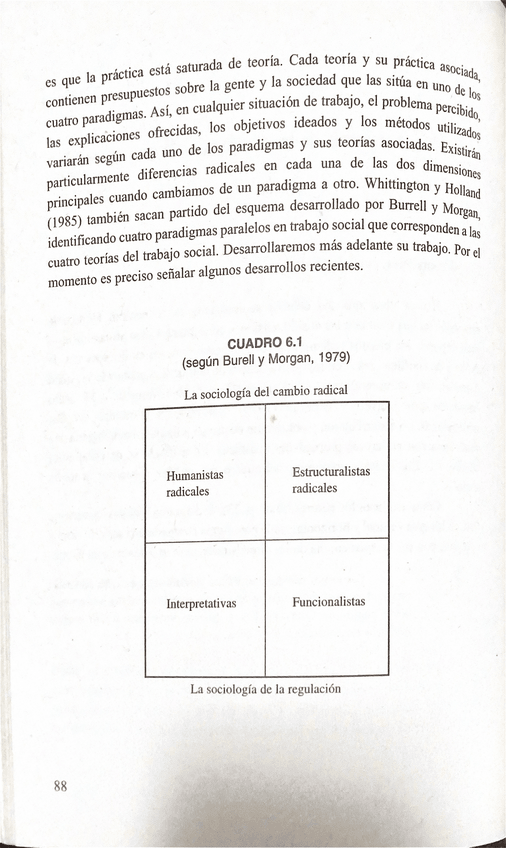 es que la práctica está saturada de teoría. Cada teoría y su práctica asociada, contienen presupuestos sobre la gente y la sociedad que las sitúa en uno de los cuatro paradigmas. Así, en cualquier situación de trabajo, el problema percibido, las explicaciones ofrecidas, los objetivos ideados y los métodos utilizados variarán según cada uno de los paradigmas y sus teorías asociadas. Existirán particularmente diferencias radicales en cada una de las dos dimensiones principales cuando cambiamos de un paradigma a otro. Whittington y Holland (1985) también sacan partido del esquema desarrollado por Burrell y Morgan, identificando cuatro paradigmas paralelos en trabajo social que corresponden a las cuatro teorías del trabajo social. Desarrollaremos más adelante su trabajo. Por el momento es preciso señalar algunos desarrollos recientes.

CUADRO 6.1
(según Burell y Morgan, 1979)

La sociología del cambio radical

| Humanistas radicales | Estructuralistas radicales |
|---|---|
| Interpretativas | Funcionalistas |

La sociología de la regulación

88